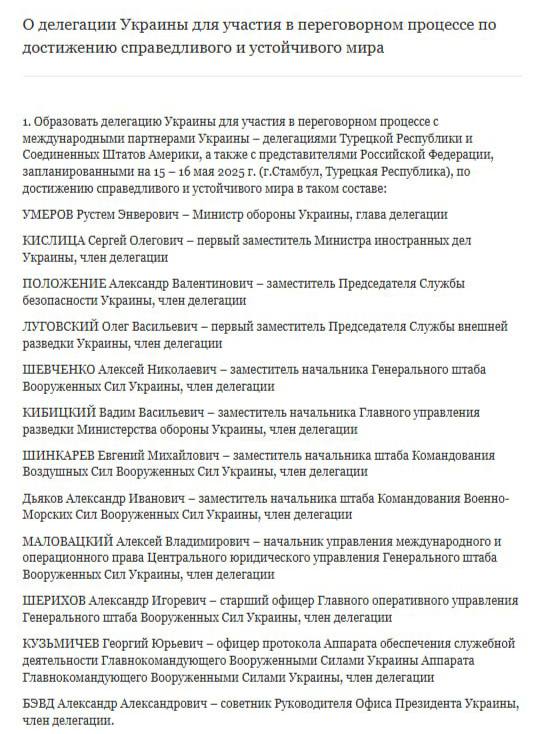 О делегации Украины для участия в переговорном процессе по достижению справедливого и устойчивого мира

1. Образовать делегацию Украины для участия в переговорном процессе с международными партнерами Украины – делегациями Турецкой Республики и Соединенных Штатов Америки, а также с представителями Российской Федерации, запланированными на 15 – 16 мая 2025 г. (г.Стамбул, Турецкая Республика), по достижению справедливого и устойчивого мира в таком составе:

УМЕРОВ Рустем Энверович – Министр обороны Украины, глава делегации

КИСЛИЦА Сергей Олегович – первый заместитель Министра иностранных дел Украины, член делегации

ПОЛОЖЕНИЕ Александр Валентинович – заместитель Председателя Службы безопасности Украины, член делегации

ЛУГОВСКИЙ Олег Васильевич – первый заместитель Председателя Службы внешней разведки Украины, член делегации

ШЕВЧЕНКО Алексей Николаевич – заместитель начальника Генерального штаба Вооруженных Сил Украины, член делегации

КИБИЦКИЙ Вадим Васильевич – заместитель начальника Главного управления разведки Министерства обороны Украины, член делегации

ШИНКАРЕВ Евгений Михайлович – заместитель начальника штаба Командования Воздушных Сил Вооруженных Сил Украины, член делегации

Дьяков Александр Иванович – заместитель начальника штаба Командования Военно-Морских Сил Вооруженных Сил Украины, член делегации

МАЛОВАЦКИЙ Алексей Владимирович – начальник управления международного и операционного права Центрального юридического управления Генерального штаба Вооруженных Сил Украины, член делегации

ШЕРИХОВ Александр Игоревич – старший офицер Главного оперативного управления Генерального штаба Вооруженных Сил Украины, член делегации

КУЗЬМИЧЕВ Георгий Юрьевич – офицер протокола Аппарата обеспечения служебной деятельности Главнокомандующего Вооруженными Силами Украины Аппарата Главнокомандующего Вооруженными Силами Украины, член делегации

БЭВД Александр Александрович – советник Руководителя Офиса Президента Украины, член делегации.